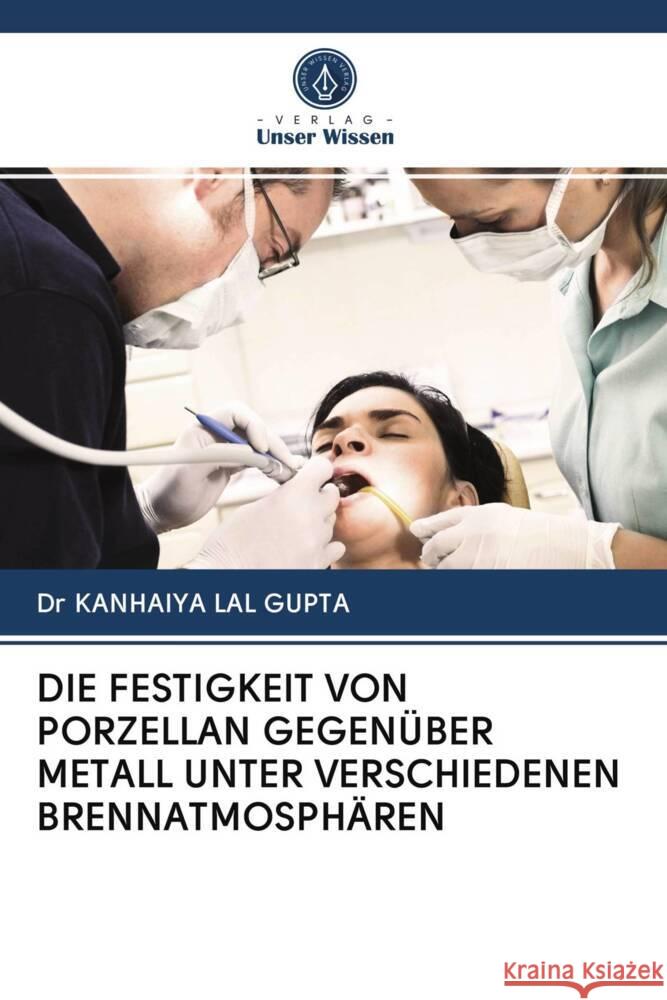 UNSER WISSEN VERLAG

- VERLAG -
Unser Wissen

Dr KANHAIYA LAL GUPTA

DIE FESTIGKEIT VON PORZELLAN GEGENÜBER METALL UNTER VERSCHIEDENEN BRENNATMOSPHÄREN